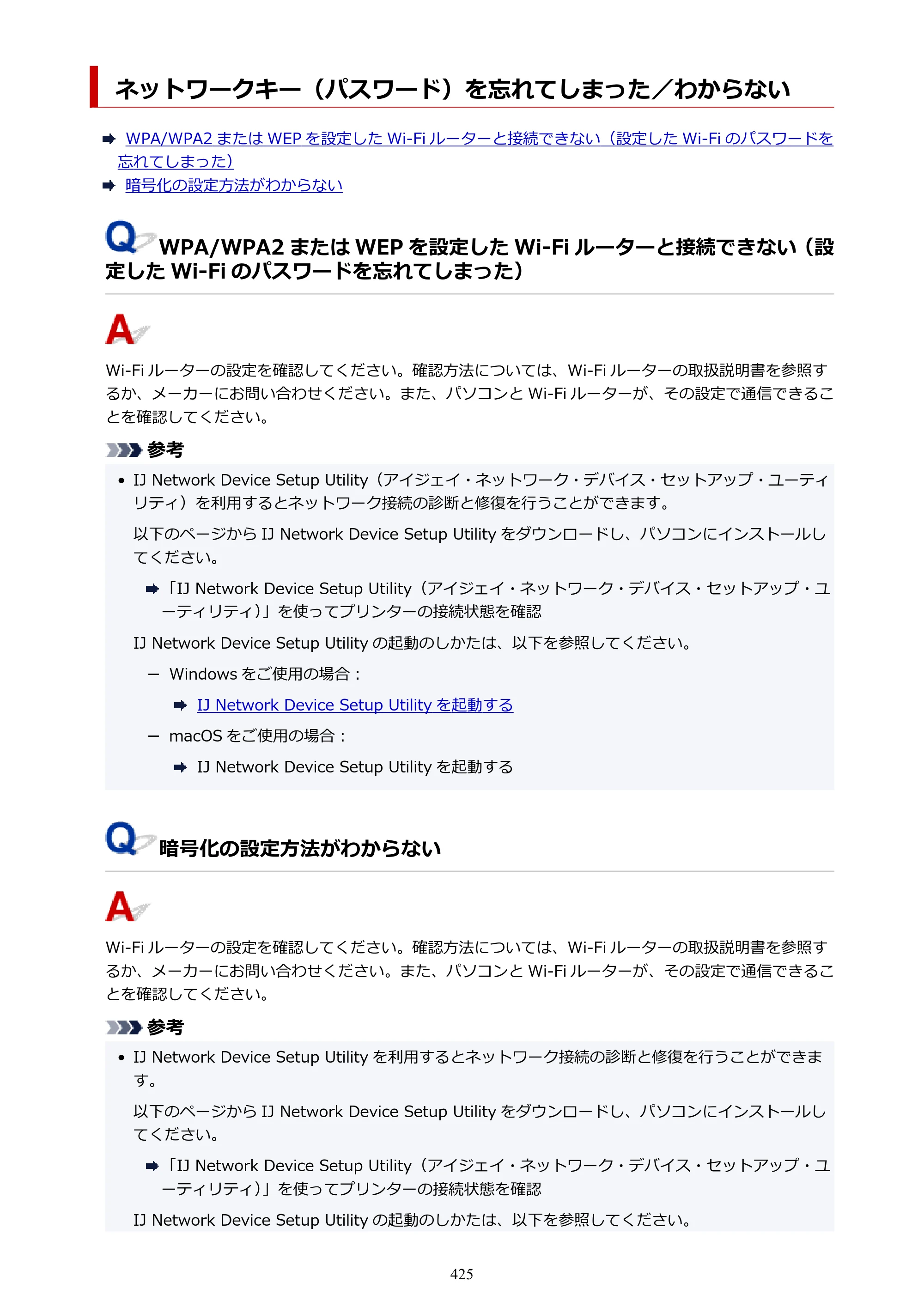 ネットワークキー（パスワード）を忘れてしまった／わからない

➡ WPA/WPA2またはWEPを設定したWi-Fiルーターと接続できない（設定したWi-Fiのパスワードを忘れてしまった）
➡ 暗号化の設定方法がわからない

Q WPA/WPA2またはWEPを設定したWi-Fiルーターと接続できない（設定したWi-Fiのパスワードを忘れてしまった）

A

Wi-Fiルーターの設定を確認してください。確認方法については、Wi-Fiルーターの取扱説明書を参照するか、メーカーにお問い合わせください。また、パソコンとWi-Fiルーターが、その設定で通信できることを確認してください。

参考

• IJ Network Device Setup Utility（アイジェイ・ネットワーク・デバイス・セットアップ・ユーティリティ）を利用するとネットワーク接続の診断と修復を行うことができます。

以下のページからIJ Network Device Setup Utilityをダウンロードし、パソコンにインストールしてください。

➡「IJ Network Device Setup Utility（アイジェイ・ネットワーク・デバイス・セットアップ・ユーティリティ）」を使ってプリンターの接続状態を確認

IJ Network Device Setup Utilityの起動のしかたは、以下を参照してください。

- Windowsをご使用の場合：

➡ IJ Network Device Setup Utilityを起動する

- macOSをご使用の場合：

➡ IJ Network Device Setup Utilityを起動する

Q 暗号化の設定方法がわからない

A

Wi-Fiルーターの設定を確認してください。確認方法については、Wi-Fiルーターの取扱説明書を参照するか、メーカーにお問い合わせください。また、パソコンとWi-Fiルーターが、その設定で通信できることを確認してください。

参考

• IJ Network Device Setup Utilityを利用するとネットワーク接続の診断と修復を行うことができます。

以下のページからIJ Network Device Setup Utilityをダウンロードし、パソコンにインストールしてください。

➡「IJ Network Device Setup Utility（アイジェイ・ネットワーク・デバイス・セットアップ・ユーティリティ）」を使ってプリンターの接続状態を確認

IJ Network Device Setup Utilityの起動のしかたは、以下を参照してください。

425